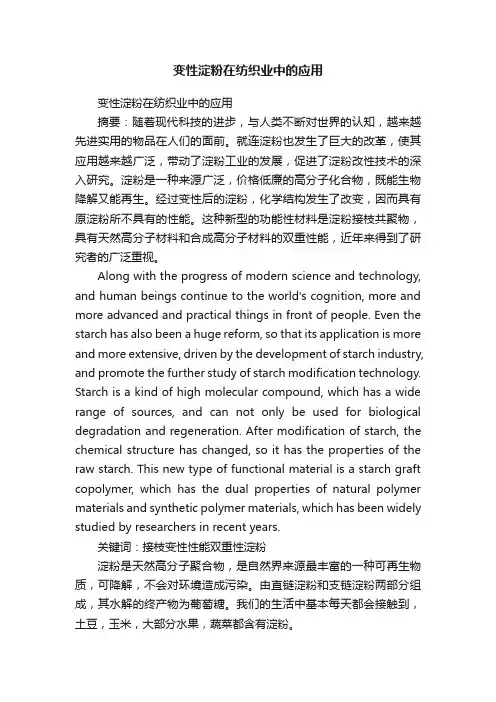 变性淀粉在纺织业中的应用

变性淀粉在纺织业中的应用

摘要：随着现代科技的进步，与人类不断对世界的认知，越来越先进实用的物品在人们的面前。就连淀粉也发生了巨大的改革，使其应用越来越广泛，带动了淀粉工业的发展，促进了淀粉改性技术的深入研究。淀粉是一种来源广泛，价格低廉的高分子化合物，既能生物降解又能再生。经过变性后的淀粉，化学结构发生了改变，因而具有原淀粉所不具有的性能。这种新型的功能性材料是淀粉接枝共聚物，具有天然高分子材料和合成高分子材料的双重性能，近年来得到了研究者的广泛重视。

Along with the progress of modern science and technology, and human beings continue to the world's cognition, more and more advanced and practical things in front of people. Even the starch has also been a huge reform, so that its application is more and more extensive, driven by the development of starch industry, and promote the further study of starch modification technology. Starch is a kind of high molecular compound, which has a wide range of sources, and can not only be used for biological degradation and regeneration. After modification of starch, the chemical structure has changed, so it has the properties of the raw starch. This new type of functional material is a starch graft copolymer, which has the dual properties of natural polymer materials and synthetic polymer materials, which has been widely studied by researchers in recent years.

关键词：接枝变性性能双重性淀粉

淀粉是天然高分子聚合物，是自然界来源最丰富的一种可再生物质，可降解，不会对环境造成污染。由直链淀粉和支链淀粉两部分组成，其水解的终产物为葡萄糖。我们的生活中基本每天都会接触到，土豆，玉米，大部分水果，蔬菜都含有淀粉。